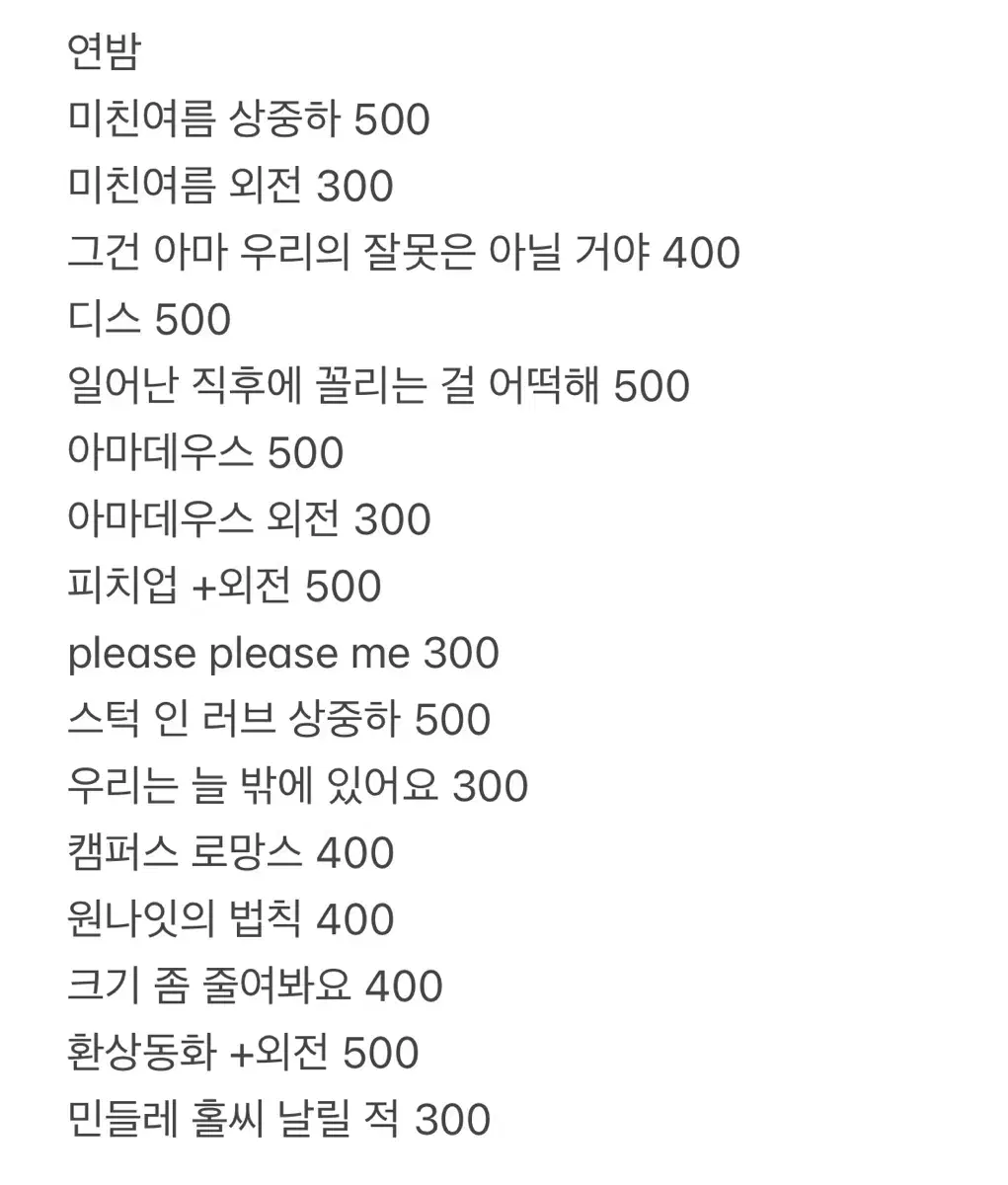 연밤
미친여름 상중하 500
미친여름 외전 300
그건 아마 우리의 잘못은 아닐 거야 400
디스 500
일어난 직후에 꼴리는 걸 어떡해 500
아마데우스 500
아마데우스 외전 300
피치업 +외전 500
please please me 300
스턱 인 러브 상중하 500
우리는 늘 밖에 있어요 300
캠퍼스 로망스 400
원나잇의 법칙 400
크기 좀 줄여봐요 400
환상동화 +외전 500
민들레 홀씨 날릴 적 300